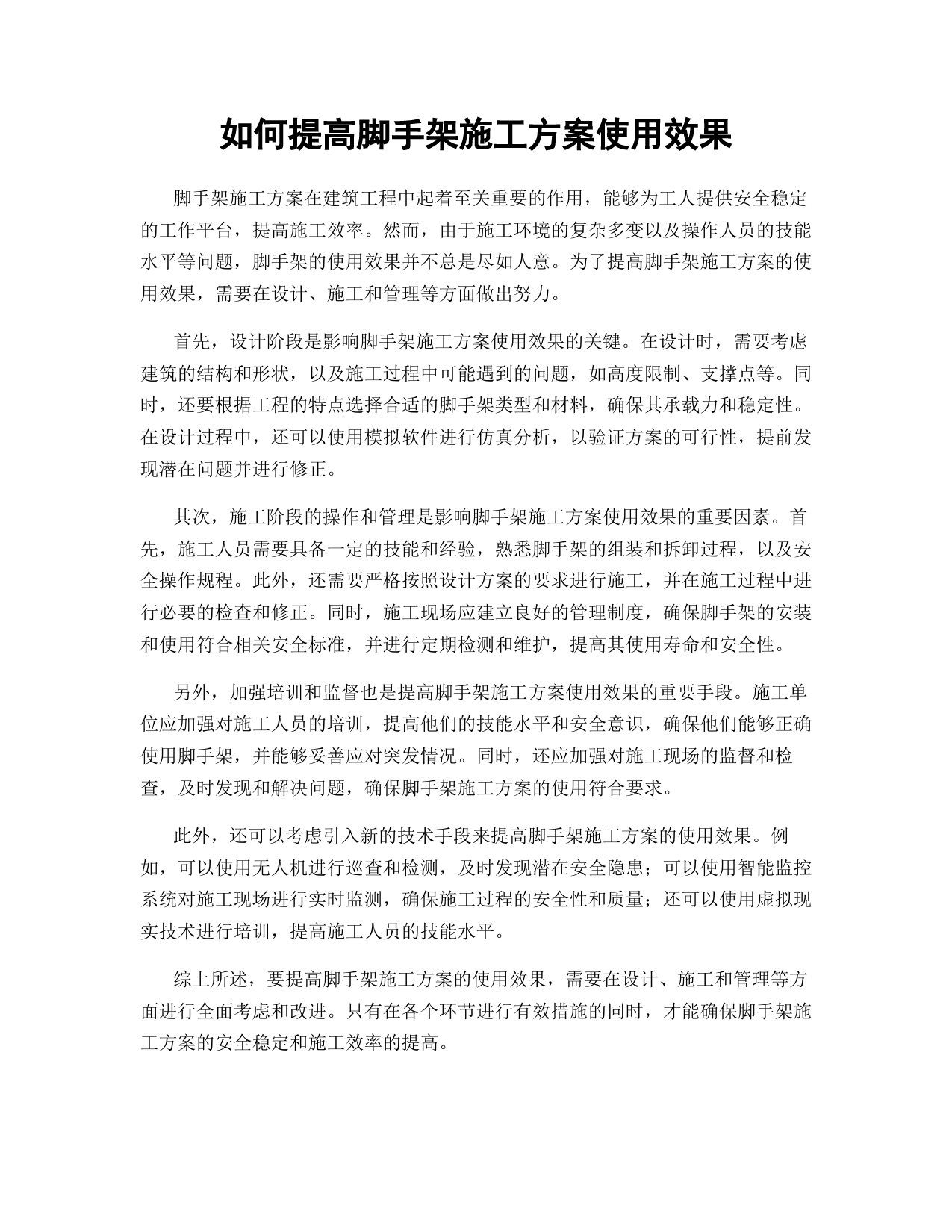 如何提高脚手架施工方案使用效果

脚手架施工方案在建筑工程中起着至关重要的作用，能够为工人提供安全稳定的工作平台，提高施工效率。然而，由于施工环境的复杂多变以及操作人员的技能水平等问题，脚手架的使用效果并不总是尽如人意。为了提高脚手架施工方案的使用效果，需要在设计、施工和管理等方面做出努力。

首先，设计阶段是影响脚手架施工方案使用效果的关键。在设计时，需要考虑建筑的结构和形状，以及施工过程中可能遇到的问题，如高度限制、支撑点等。同时，还要根据工程的特点选择合适的脚手架类型和材料，确保其承载力和稳定性。在设计过程中，还可以使用模拟软件进行仿真分析，以验证方案的可行性，提前发现潜在问题并进行修正。

其次，施工阶段的操作和管理是影响脚手架施工方案使用效果的重要因素。首先，施工人员需要具备一定的技能和经验，熟悉脚手架的组装和拆卸过程，以及安全操作规程。此外，还需要严格按照设计方案的要求进行施工，并在施工过程中进行必要的检查和修正。同时，施工现场应建立良好的管理制度，确保脚手架的安装和使用符合相关安全标准，并进行定期检测和维护，提高其使用寿命和安全性。

另外，加强培训和监督也是提高脚手架施工方案使用效果的重要手段。施工单位应加强对施工人员的培训，提高他们的技能水平和安全意识，确保他们能够正确使用脚手架，并能够妥善应对突发情况。同时，还应加强对施工现场的监督和检查，及时发现和解决问题，确保脚手架施工方案的使用符合要求。

此外，还可以考虑引入新的技术手段来提高脚手架施工方案的使用效果。例如，可以使用无人机进行巡查和检测，及时发现潜在安全隐患；可以使用智能监控系统对施工现场进行实时监测，确保施工过程的安全性和质量；还可以使用虚拟现实技术进行培训，提高施工人员的技能水平。

综上所述，要提高脚手架施工方案的使用效果，需要在设计、施工和管理等方面进行全面考虑和改进。只有在各个环节进行有效措施的同时，才能确保脚手架施工方案的安全稳定和施工效率的提高。